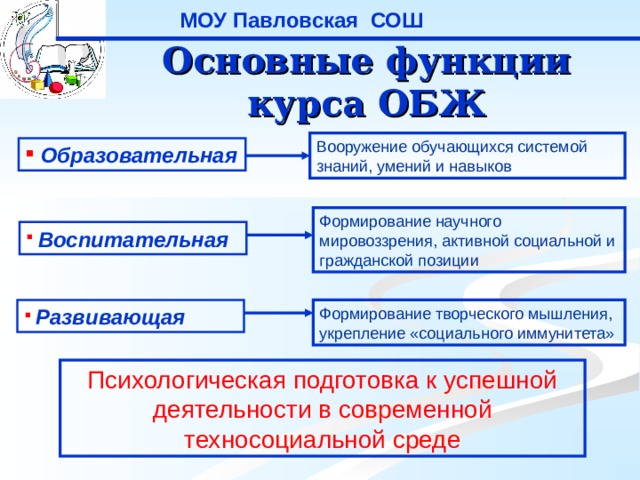 МОУ Павловская СОШ

Основные функции курса ОБЖ

▪ Образовательная

Вооружение обучающихся системой знаний, умений и навыков

▪ Воспитательная

Формирование научного мировоззрения, активной социальной и гражданской позиции

▪ Развивающая

Формирование творческого мышления, укрепление «социального иммунитета»

Психологическая подготовка к успешной деятельности в современной техносоциальной среде